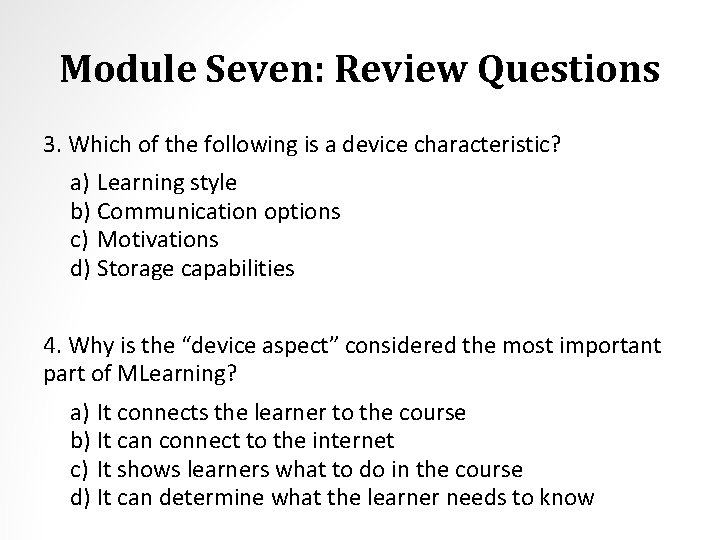 Module Seven: Review Questions

3. Which of the following is a device characteristic?

a) Learning style
b) Communication options
c) Motivations
d) Storage capabilities

4. Why is the "device aspect" considered the most important part of MLearning?

a) It connects the learner to the course
b) It can connect to the internet
c) It shows learners what to do in the course
d) It can determine what the learner needs to know